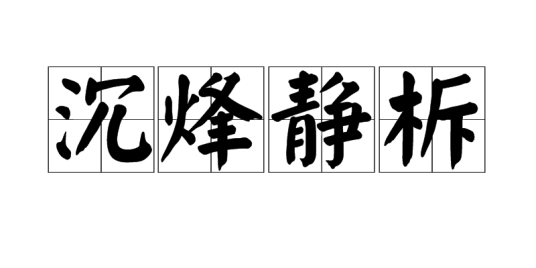 沉烽静柝